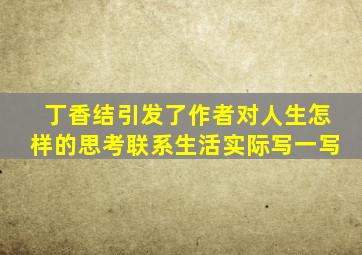 丁香结引发了作者对人生怎样的思考联系生活实际写一写